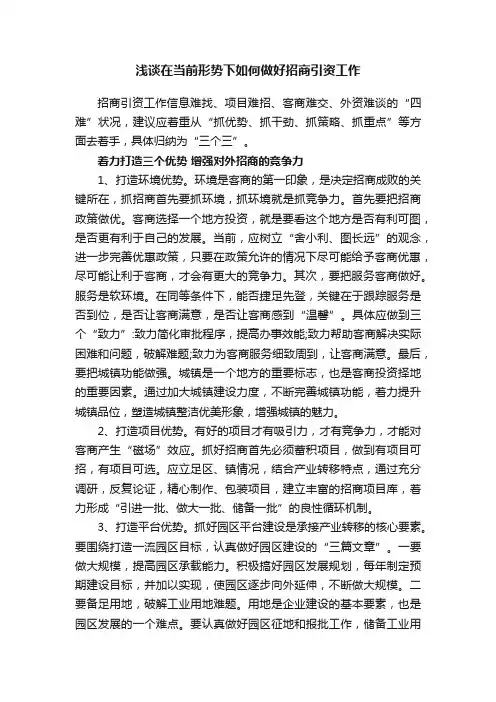 浅谈在当前形势下如何做好招商引资工作

招商引资工作信息难找、项目难招、客商难交、外资难谈的“四难”状况，建议应着重从“抓优势、抓干劲、抓策略、抓重点”等方面去着手，具体归纳为“三个三”。

着力打造三个优势 增强对外招商的竞争力

1、打造环境优势。环境是客商的第一印象，是决定招商成败的关键所在，抓招商首先要抓环境，抓环境就是抓竞争力。首先要把招商政策做优。客商选择一个地方投资，就是要看这个地方是否有利可图，是否更有利于自己的发展。当前，应树立“舍小利、图长远”的观念，进一步完善优惠政策，只要在政策允许的情况下尽可能给予客商优惠，尽可能让利于客商，才会有更大的竞争力。其次，要把服务客商做好。服务是软环境。在同等条件下，能否捷足先登，关键在于跟踪服务是否到位，是否让客商满意，是否让客商感到“温馨”。具体应做到三个“致力”:致力简化审批程序，提高办事效能;致力帮助客商解决实际困难和问题，破解难题;致力为客商服务细致周到，让客商满意。最后，要把城镇功能做强。城镇是一个地方的重要标志，也是客商投资择地的重要因素。通过加大城镇建设力度，不断完善城镇功能，着力提升城镇品位，塑造城镇整洁优美形象，增强城镇的魅力。

2、打造项目优势。有好的项目才有吸引力，才有竞争力，才能对客商产生“磁场”效应。抓好招商首先必须蓄积项目，做到有项目可招，有项目可选。应立足区、镇情况，结合产业转移特点，通过充分调研，反复论证，精心制作、包装项目，建立丰富的招商项目库，着力形成“引进一批、做大一批、储备一批”的良性循环机制。

3、打造平台优势。抓好园区平台建设是承接产业转移的核心要素。要围绕打造一流园区目标，认真做好园区建设的“三篇文章”。一要做大规模，提高园区承载能力。积极搞好园区发展规划，每年制定预期建设目标，并加以实现，使园区逐步向外延伸，不断做大规模。二要备足用地，破解工业用地难题。用地是企业建设的基本要素，也是园区发展的一个难点。要认真做好园区征地和报批工作，储备工业用